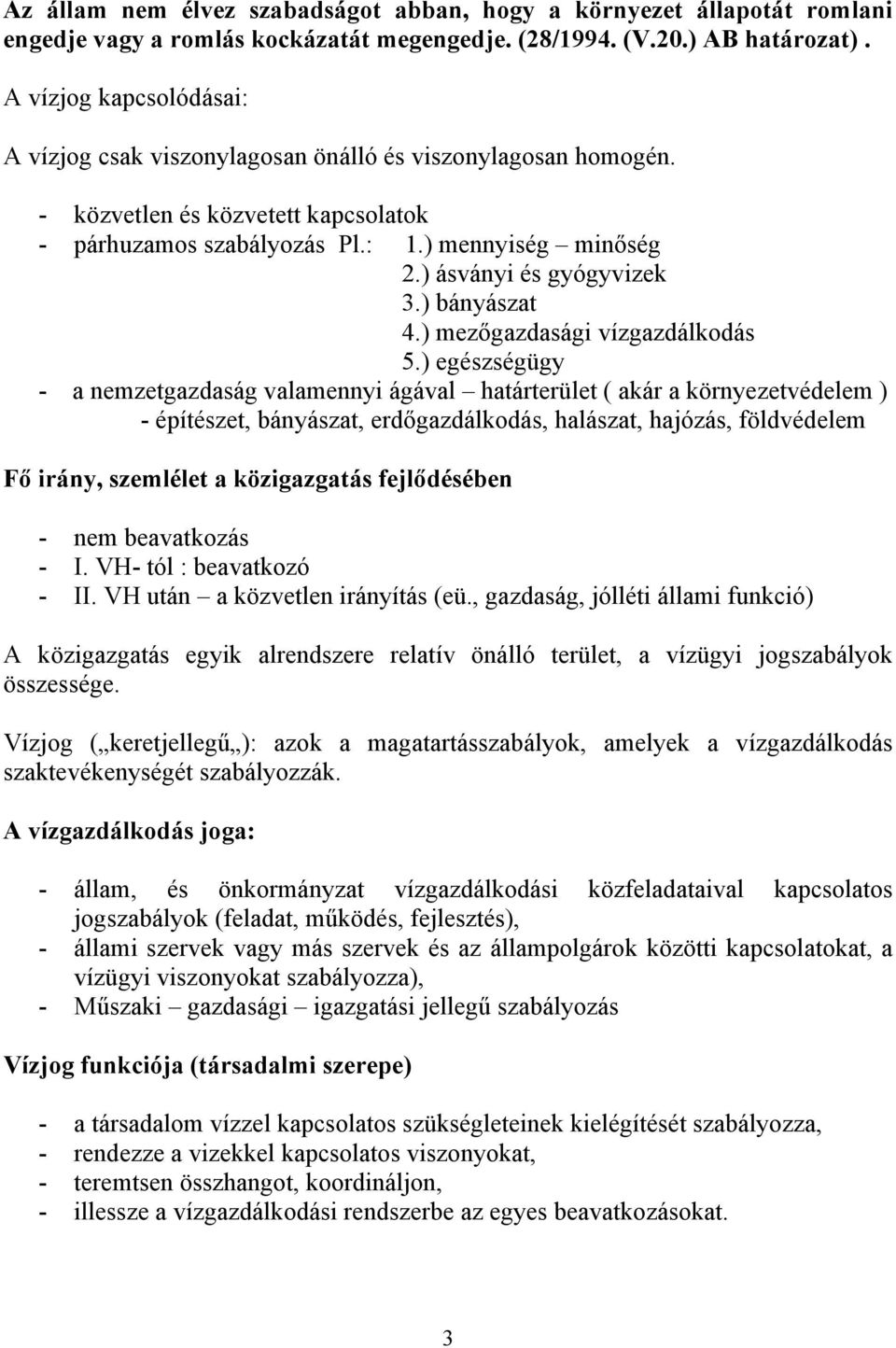 Az állam nem élvez szabadságot abban, hogy a környezet állapotát romlani engedje vagy a romlás kockázatát megengedje. (28/1994. (V.20.) AB határozat) .

A vízjog kapcsolódásai:

A vízjog csak viszonylagosan önálló és viszonylagosan homogén.

- közvetlen és közvetett kapcsolatok
- párhuzamos szabályozás Pl.: 1.) mennyiség – minőség
2.) ásványi és gyógyvizek
3.) bányászat
4.) mezőgazdasági vízgazdálkodás
5.) egészségügy
- a nemzetgazdaság valamennyi ágával – határterület ( akár a környezetvédelem )
- építészet, bányászat, erdőgazdálkodás, halászat, hajózás, földvédelem

Fő irány, szemlélet a közigazgatás fejlődésében

- nem beavatkozás
- I. VH- tól : beavatkozó
- II. VH után – a közvetlen irányítás (eü., gazdaság, jólléti állami funkció)

A közigazgatás egyik alrendszere relatív önálló terület, a vízügyi jogszabályok összessége.

Vízjog („keretjellegű„): azok a magatartásszabályok, amelyek a vízgazdálkodás szaktevékenységét szabályozzák.

A vízgazdálkodás joga:

- állam, és önkormányzat vízgazdálkodási közfeladataival kapcsolatos jogszabályok (feladat, működés, fejlesztés),
- állami szervek vagy más szervek és az állampolgárok közötti kapcsolatokat, a vízügyi viszonyokat szabályozza),
- Műszaki – gazdasági – igazgatási jellegű szabályozás

Vízjog funkciója (társadalmi szerepe)

- a társadalom vízzel kapcsolatos szükségleteinek kielégítését szabályozza,
- rendezze a vizekkel kapcsolatos viszonyokat,
- teremtsen összhangot, koordináljon,
- illessze a vízgazdálkodási rendszerbe az egyes beavatkozásokat.

3